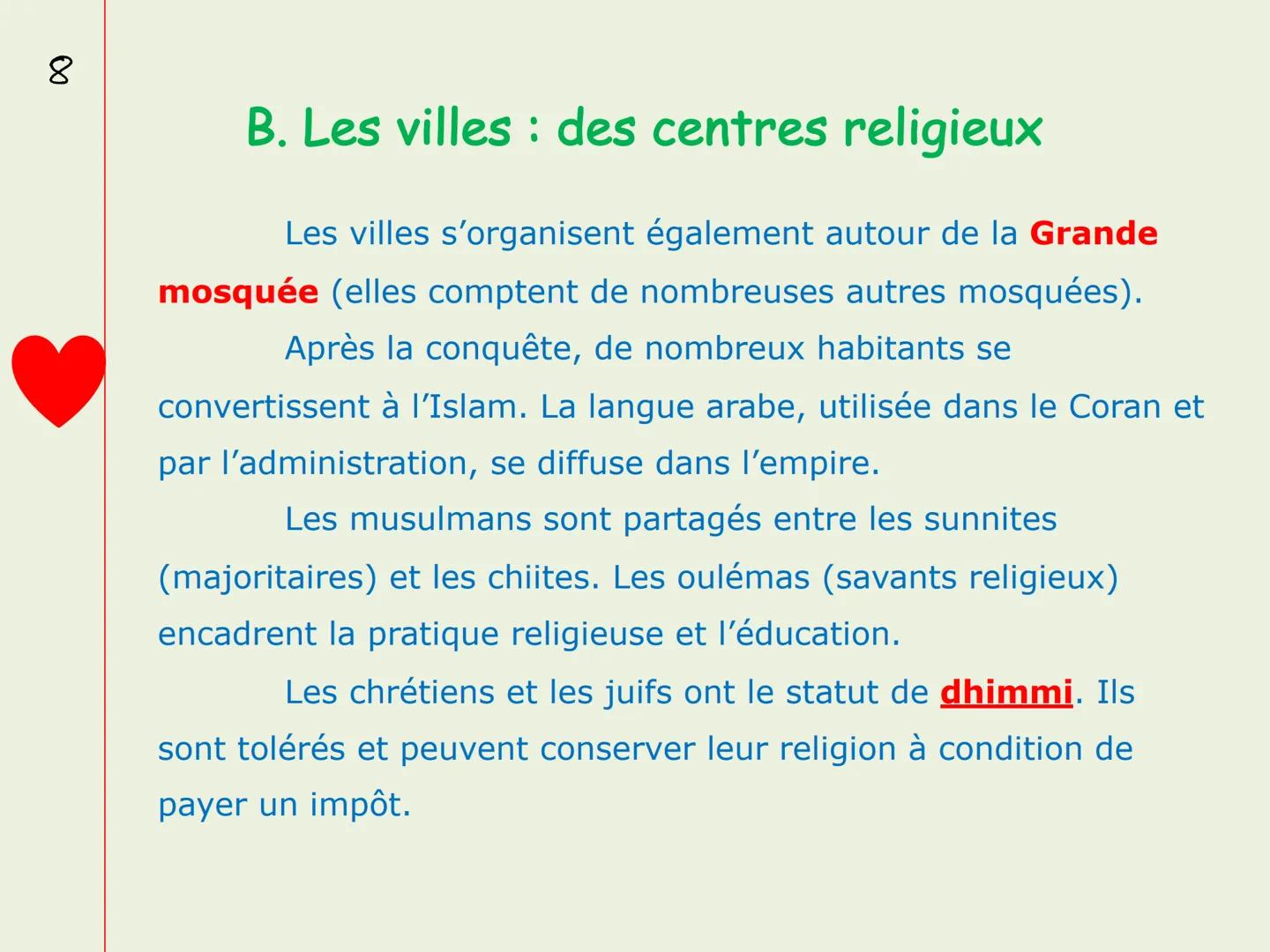 8

B. Les villes : des centres religieux

Les villes s’organisent également autour de la Grande mosquée (elles comptent de nombreuses autres mosquées).

Après la conquête, de nombreux habitants se convertissent à l’Islam. La langue arabe, utilisée dans le Coran et par l’administration, se diffuse dans l’empire.

Les musulmans sont partagés entre les sunnites (majoritaires) et les chiites. Les oulémas (savants religieux) encadrent la pratique religieuse et l’éducation.

Les chrétiens et les juifs ont le statut de dhimmi. Ils sont tolérés et peuvent conserver leur religion à condition de payer un impôt.